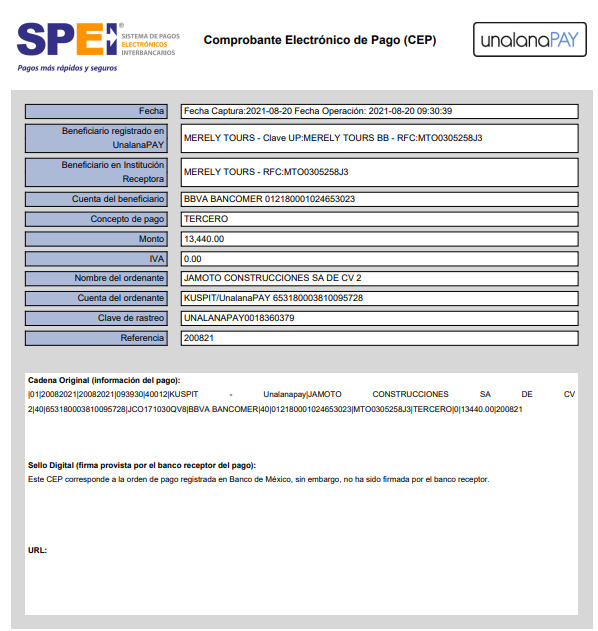 SPEI® SISTEMA DE PAGOS ELECTRÓNICOS INTERBANCARIOS
Pagos más rápidos y seguros

Comprobante Electrónico de Pago (CEP)

unalanaPAY

| Fecha | Fecha Captura:2021-08-20 Fecha Operación: 2021-08-20 09:30:39 |
|---|---|
| Beneficiario registrado en UnalanaPAY | MERELY TOURS - Clave UP:MERELY TOURS BB - RFC:MTO0305258J3 |
| Beneficiario en Institución Receptora | MERELY TOURS - RFC:MTO0305258J3 |
| Cuenta del beneficiario | BBVA BANCOMER 012180001024653023 |
| Concepto de pago | TERCERO |
| Monto | 13,440.00 |
| IVA | 0.00 |
| Nombre del ordenante | JAMOTO CONSTRUCCIONES SA DE CV 2 |
| Cuenta del ordenante | KUSPIT/UnalanaPAY 653180003810095728 |
| Clave de rastreo | UNALANAPAY0018360379 |
| Referencia | 200821 |

Cadena Original (información del pago):
|01|20082021|20082021|093930|40012|KUSPIT - Unalanapay|JAMOTO CONSTRUCCIONES SA DE CV 2|40|653180003810095728|JCO171030QV8|BBVA BANCOMER|40|012180001024653023|MTO0305258J3|TERCERO|0|13440.00|200821

Sello Digital (firma provista por el banco receptor del pago):
Este CEP corresponde a la orden de pago registrada en Banco de México, sin embargo, no ha sido firmada por el banco receptor.

URL: